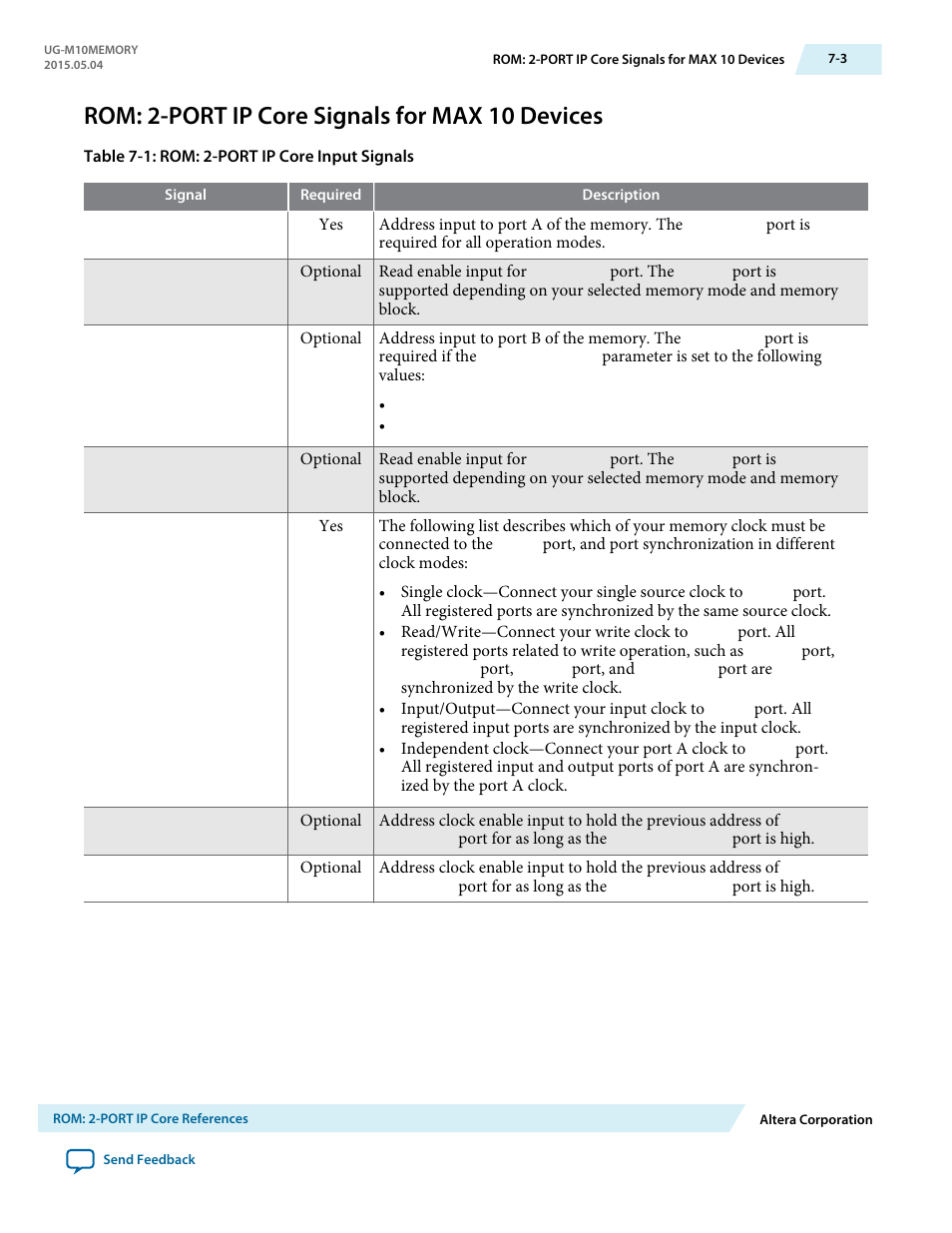 UG-M10MEMORY
2015.05.04

ROM: 2-PORT IP Core Signals for MAX 10 Devices

7-3

ROM: 2-PORT IP Core Signals for MAX 10 Devices

Table 7-1: ROM: 2-PORT IP Core Input Signals

| Signal | Required | Description |
|---|---|---|
| | Yes | Address input to port A of the memory. The port is required for all operation modes. |
| | Optional | Read enable input for port. The port is supported depending on your selected memory mode and memory block. |
| | Optional | Address input to port B of the memory. The port is required if the parameter is set to the following values: • • |
| | Optional | Read enable input for port. The port is supported depending on your selected memory mode and memory block. |
| | Yes | The following list describes which of your memory clock must be connected to the port, and port synchronization in different clock modes: • Single clock—Connect your single source clock to port. All registered ports are synchronized by the same source clock. • Read/Write—Connect your write clock to port. All registered ports related to write operation, such as port, port, port, and port are synchronized by the write clock. • Input/Output—Connect your input clock to port. All registered input ports are synchronized by the input clock. • Independent clock—Connect your port A clock to port. All registered input and output ports of port A are synchronized by the port A clock. |
| | Optional | Address clock enable input to hold the previous address of port for as long as the port is high. |
| | Optional | Address clock enable input to hold the previous address of port for as long as the port is high. |

ROM: 2-PORT IP Core References

Altera Corporation

Send Feedback